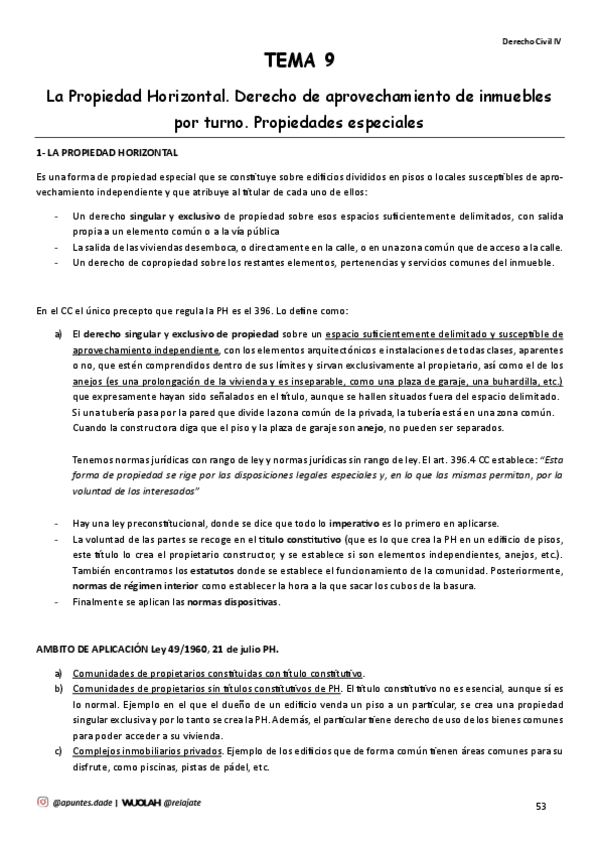 Derecho Civil IV

TEMA 9

La Propiedad Horizontal. Derecho de aprovechamiento de inmuebles por turno. Propiedades especiales

1- LA PROPIEDAD HORIZONTAL

Es una forma de propiedad especial que se constituye sobre edificios divididos en pisos o locales susceptibles de aprovechamiento independiente y que atribuye al titular de cada uno de ellos:

- Un derecho singular y exclusivo de propiedad sobre esos espacios suficientemente delimitados, con salida propia a un elemento común o a la vía pública
- La salida de las viviendas desemboca, o directamente en la calle, o en una zona común que de acceso a la calle.
- Un derecho de copropiedad sobre los restantes elementos, pertenencias y servicios comunes del inmueble.

En el CC el único precepto que regula la PH es el 396. Lo define como:

a) El derecho singular y exclusivo de propiedad sobre un espacio suficientemente delimitado y susceptible de aprovechamiento independiente, con los elementos arquitectónicos e instalaciones de todas clases, aparentes o no, que estén comprendidos dentro de sus límites y sirvan exclusivamente al propietario, así como el de los anejos (es una prolongación de la vivienda y es inseparable, como una plaza de garaje, una buhardilla, etc.) que expresamente hayan sido señalados en el título, aunque se hallen situados fuera del espacio delimitado. Si una tubería pasa por la pared que divide la zona común de la privada, la tubería está en una zona común. Cuando la constructora diga que el piso y la plaza de garaje son anejo, no pueden ser separados.

Tenemos normas jurídicas con rango de ley y normas jurídicas sin rango de ley. El art. 396.4 CC establece: "Esta forma de propiedad se rige por las disposiciones legales especiales y, en lo que las mismas permitan, por la voluntad de los interesados"

- Hay una ley preconstitucional, donde se dice que todo lo imperativo es lo primero en aplicarse.
- La voluntad de las partes se recoge en el título constitutivo (que es lo que crea la PH en un edificio de pisos, este título lo crea el propietario constructor, y se establece si son elementos independientes, anejos, etc.). También encontramos los estatutos donde se establece el funcionamiento de la comunidad. Posteriormente, normas de régimen interior como establecer la hora a la que sacar los cubos de la basura.
- Finalmente se aplican las normas dispositivas.

AMBITO DE APLICACIÓN Ley 49/1960, 21 de julio PH.

a) Comunidades de propietarios constituidas con título constitutivo.
b) Comunidades de propietarios sin títulos constitutivos de PH. El título constitutivo no es esencial, aunque sí es lo normal. Ejemplo en el que el dueño de un edificio venda un piso a un particular, se crea una propiedad singular exclusiva y por lo tanto se crea la PH. Además, el particular tiene derecho de uso de los bienes comunes para poder acceder a su vivienda.
c) Complejos inmobiliarios privados. Ejemplo de los edificios que de forma común tienen áreas comunes para su disfrute, como piscinas, pistas de pádel, etc.

@apuntes.dade | WUOLAH @relajate

53